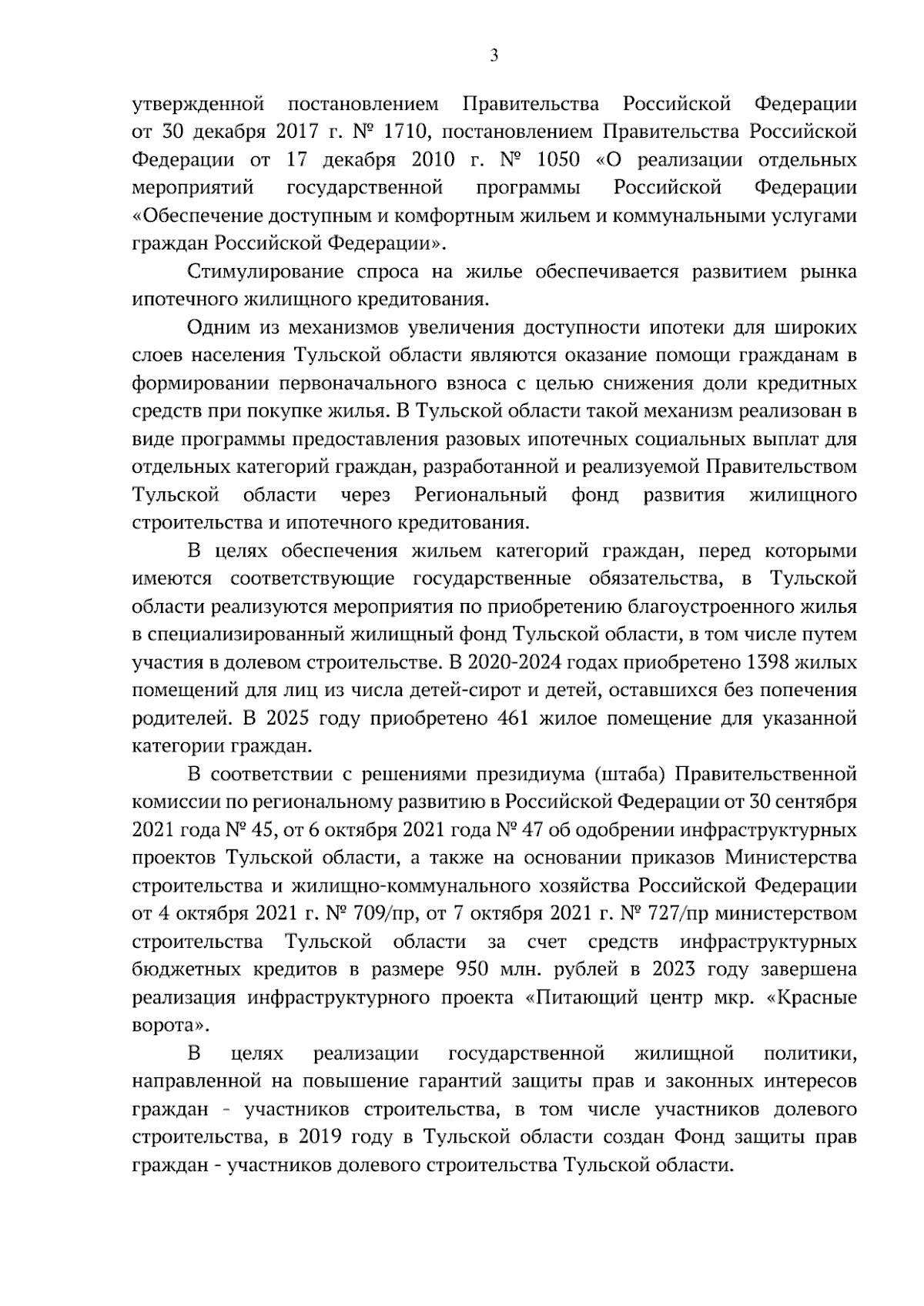 3

утвержденной постановлением Правительства Российской Федерации от 30 декабря 2017 г. № 1710, постановлением Правительства Российской Федерации от 17 декабря 2010 г. № 1050 «О реализации отдельных мероприятий государственной программы Российской Федерации «Обеспечение доступным и комфортным жильем и коммунальными услугами граждан Российской Федерации».

Стимулирование спроса на жилье обеспечивается развитием рынка ипотечного жилищного кредитования.

Одним из механизмов увеличения доступности ипотеки для широких слоев населения Тульской области являются оказание помощи гражданам в формировании первоначального взноса с целью снижения доли кредитных средств при покупке жилья. В Тульской области такой механизм реализован в виде программы предоставления разовых ипотечных социальных выплат для отдельных категорий граждан, разработанной и реализуемой Правительством Тульской области через Региональный фонд развития жилищного строительства и ипотечного кредитования.

В целях обеспечения жильем категорий граждан, перед которыми имеются соответствующие государственные обязательства, в Тульской области реализуются мероприятия по приобретению благоустроенного жилья в специализированный жилищный фонд Тульской области, в том числе путем участия в долевом строительстве. В 2020-2024 годах приобретено 1398 жилых помещений для лиц из числа детей-сирот и детей, оставшихся без попечения родителей. В 2025 году приобретено 461 жилое помещение для указанной категории граждан.

В соответствии с решениями президиума (штаба) Правительственной комиссии по региональному развитию в Российской Федерации от 30 сентября 2021 года № 45, от 6 октября 2021 года № 47 об одобрении инфраструктурных проектов Тульской области, а также на основании приказов Министерства строительства и жилищно-коммунального хозяйства Российской Федерации от 4 октября 2021 г. № 709/пр, от 7 октября 2021 г. № 727/пр министерством строительства Тульской области за счет средств инфраструктурных бюджетных кредитов в размере 950 млн. рублей в 2023 году завершена реализация инфраструктурного проекта «Питающий центр мкр. «Красные ворота».

В целях реализации государственной жилищной политики, направленной на повышение гарантий защиты прав и законных интересов граждан - участников строительства, в том числе участников долевого строительства, в 2019 году в Тульской области создан Фонд защиты прав граждан - участников долевого строительства Тульской области.